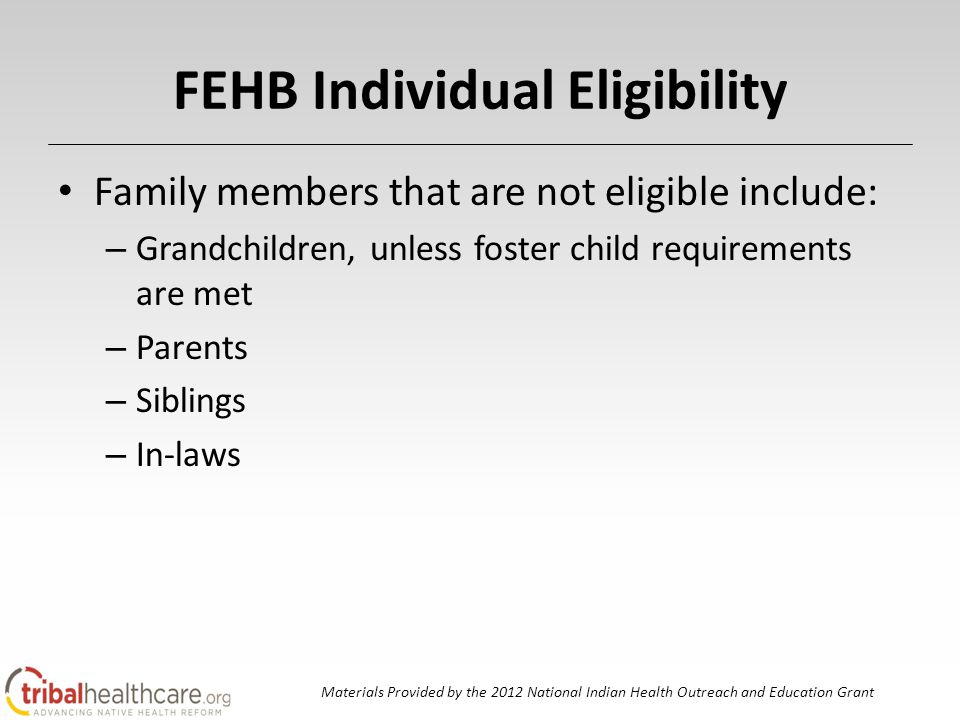 FEHB Individual Eligibility

• Family members that are not eligible include:
– Grandchildren, unless foster child requirements are met
– Parents
– Siblings
– In-laws

tribalhealthcare.org
ADVANCING NATIVE HEALTH REFORM

Materials Provided by the 2012 National Indian Health Outreach and Education Grant